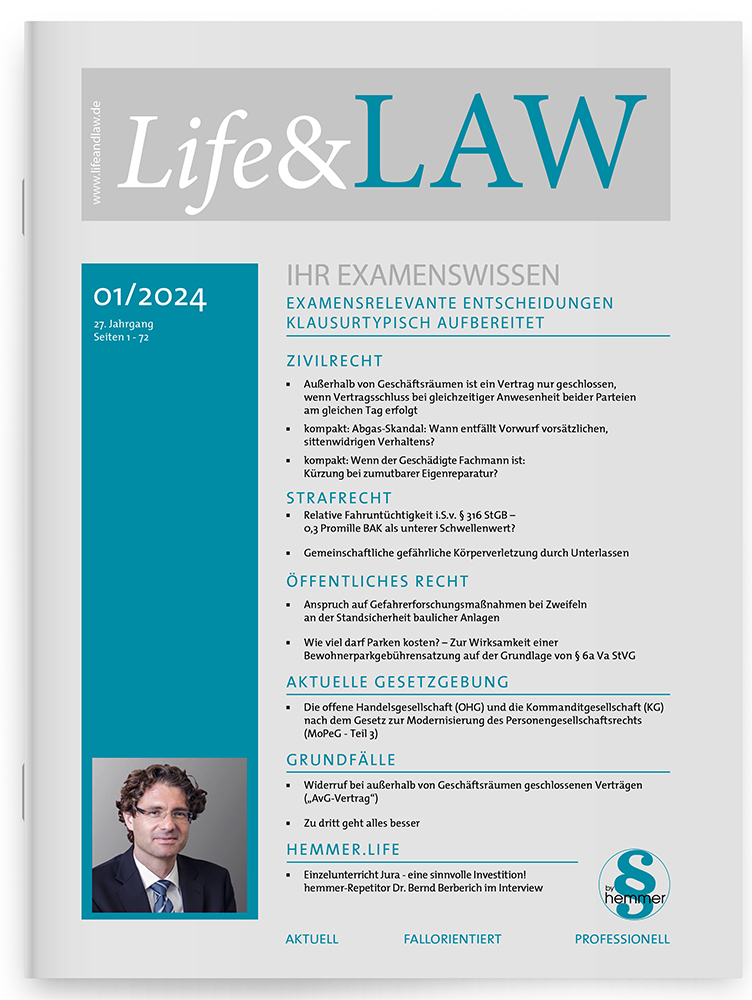 www.lifeandlaw.de

Life&LAW

01/2024

27. Jahrgang
Seiten 1 - 72

IHR EXAMENSWISSEN

EXAMENSRELEVANTE ENTSCHEIDUNGEN KLAUSURTYPISCH AUFBEREITET

ZIVILRECHT

▪ Außerhalb von Geschäftsräumen ist ein Vertrag nur geschlossen, wenn Vertragsschluss bei gleichzeitiger Anwesenheit beider Parteien am gleichen Tag erfolgt

▪ kompakt: Abgas-Skandal: Wann entfällt Vorwurf vorsätzlichen, sittenwidrigen Verhaltens?

▪ kompakt: Wenn der Geschädigte Fachmann ist: Kürzung bei zumutbarer Eigenreparatur?

STRAFRECHT

▪ Relative Fahruntüchtigkeit i.S.v. § 316 StGB – 0,3 Promille BAK als unterer Schwellenwert?

▪ Gemeinschaftliche gefährliche Körperverletzung durch Unterlassen

ÖFFENTLICHES RECHT

▪ Anspruch auf Gefahrerforschungsmaßnahmen bei Zweifeln an der Standsicherheit baulicher Anlagen

▪ Wie viel darf Parken kosten? – Zur Wirksamkeit einer Bewohnerparkgebührensatzung auf der Grundlage von § 6a Va StVG

AKTUELLE GESETZGEBUNG

▪ Die offene Handelsgesellschaft (OHG) und die Kommanditgesellschaft (KG) nach dem Gesetz zur Modernisierung des Personengesellschaftsrechts (MoPeG - Teil 3)

GRUNDFÄLLE

▪ Widerruf bei außerhalb von Geschäftsräumen geschlossenen Verträgen („AvG-Vertrag“)

▪ Zu dritt geht alles besser

HEMMER.LIFE

▪ Einzelunterricht Jura - eine sinnvolle Investition! hemmer-Repetitor Dr. Bernd Berberich im Interview

§ by hemmer

AKTUELL FALLORIENTIERT PROFESSIONELL